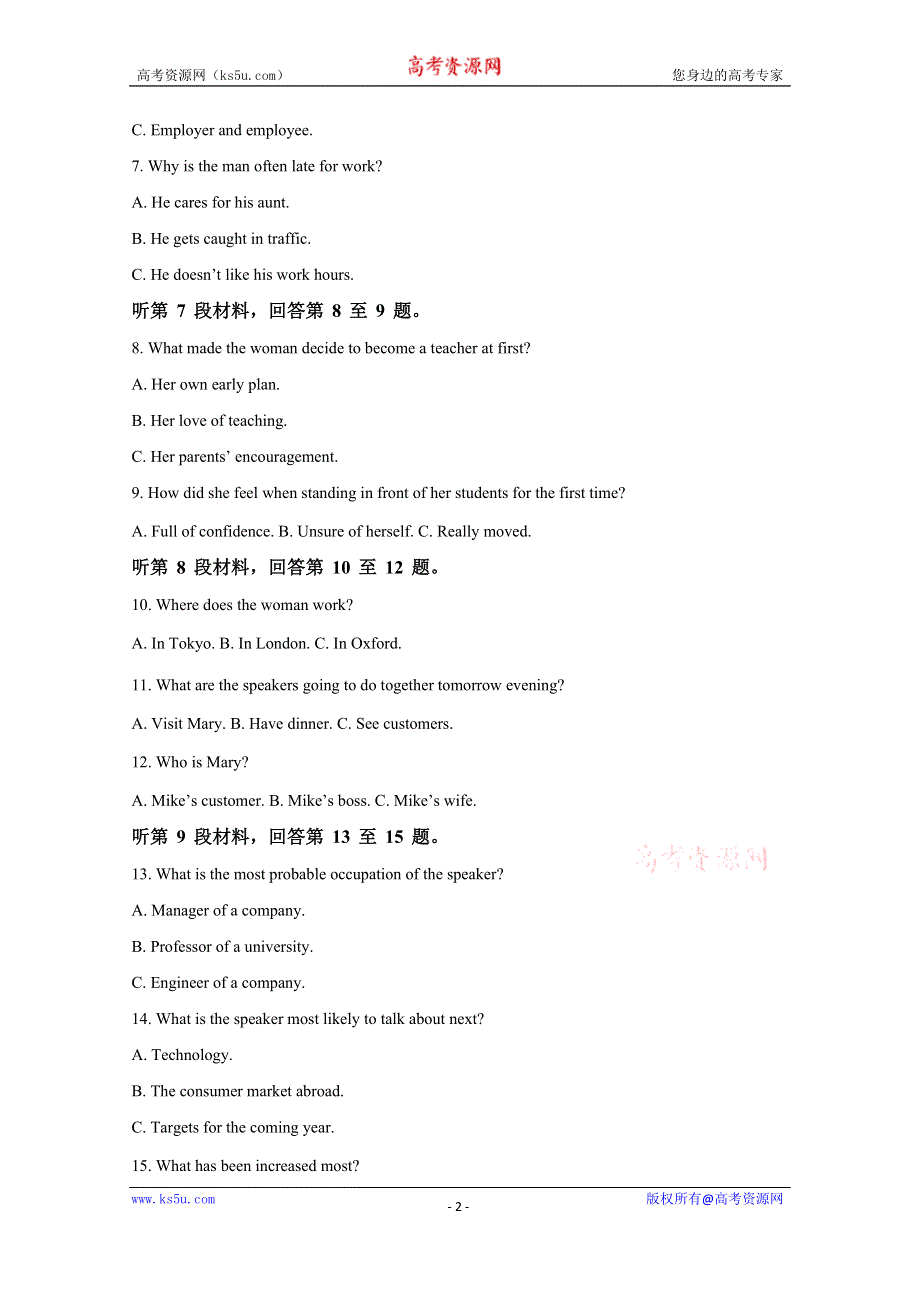 高考资源网（ks5u.com） 高考资源网 您身边的高考专家

C. Employer and employee.

7. Why is the man often late for work?

A. He cares for his aunt.

B. He gets caught in traffic.

C. He doesn’t like his work hours.

听第 7 段材料，回答第 8 至 9 题。

8. What made the woman decide to become a teacher at first?

A. Her own early plan.

B. Her love of teaching.

C. Her parents’ encouragement.

9. How did she feel when standing in front of her students for the first time?

A. Full of confidence. B. Unsure of herself. C. Really moved.

听第 8 段材料，回答第 10 至 12 题。

10. Where does the woman work?

A. In Tokyo. B. In London. C. In Oxford.

11. What are the speakers going to do together tomorrow evening?

A. Visit Mary. B. Have dinner. C. See customers.

12. Who is Mary?

A. Mike’s customer. B. Mike’s boss. C. Mike’s wife.

听第 9 段材料，回答第 13 至 15 题。

高考资源网

13. What is the most probable occupation of the speaker?

A. Manager of a company.

B. Professor of a university.

C. Engineer of a company.

14. What is the speaker most likely to talk about next?

A. Technology.

B. The consumer market abroad.

C. Targets for the coming year.

15. What has been increased most?

www.ks5u.com - 2 - 版权所有@高考资源网